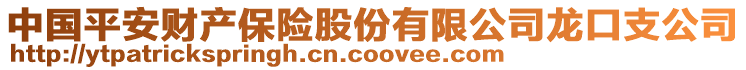 中国平安财产保险股份有限公司龙口支公司
http://ytpatrickspringh.cn.coovee.com